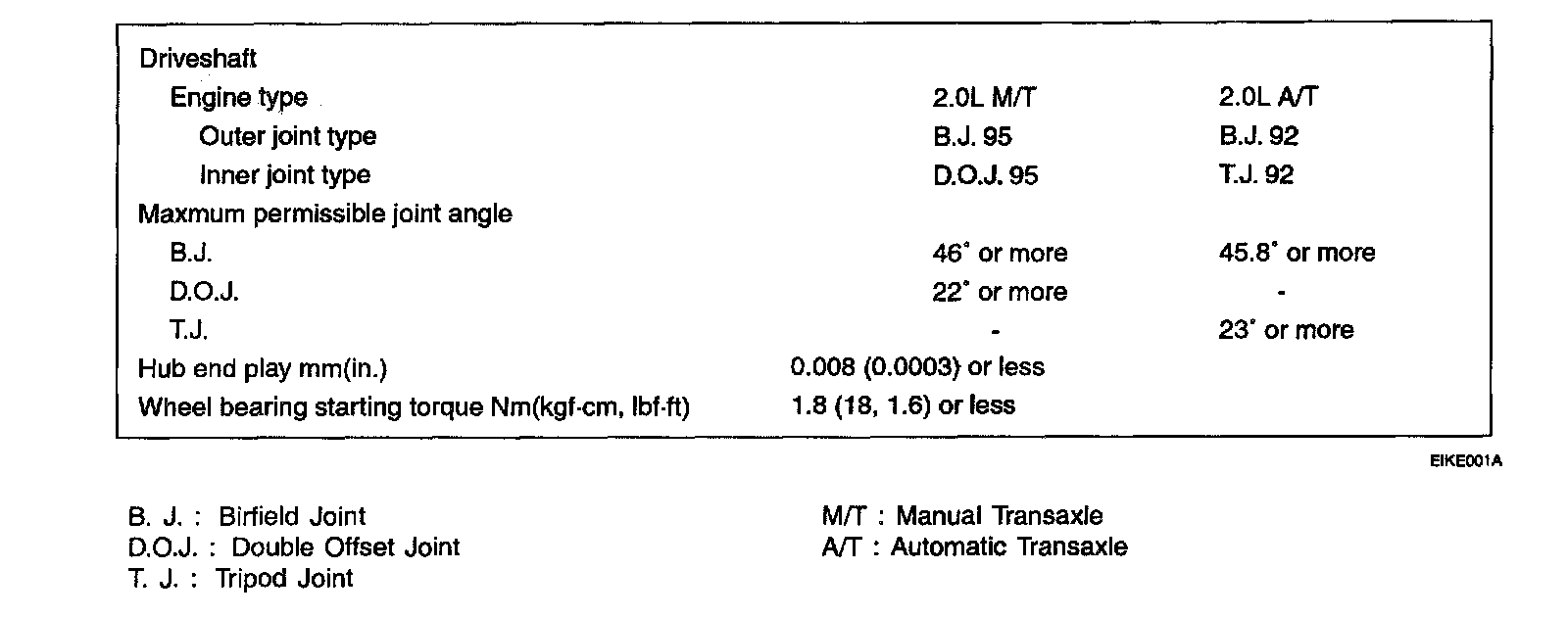 | Driveshaft | | |
|---|---|---|
| Engine type | 2.0L M/T | 2.0L A/T |
| Outer joint type | B.J. 95 | B.J. 92 |
| Inner joint type | D.O.J. 95 | T.J. 92 |
| Maxmum permissible joint angle | | |
| B.J. | 46° or more | 45.8° or more |
| D.O.J. | 22° or more | - |
| T.J. | - | 23° or more |
| Hub end play mm(in.) | 0.008 (0.0003) or less | |
| Wheel bearing starting torque Nm(kgf-cm, lbf-ft) | 1.8 (18, 1.6) or less | |

EIKE001A

B. J. : Birfield Joint
D.O.J. : Double Offset Joint
T. J. : Tripod Joint

M/T : Manual Transaxle
A/T : Automatic Transaxle